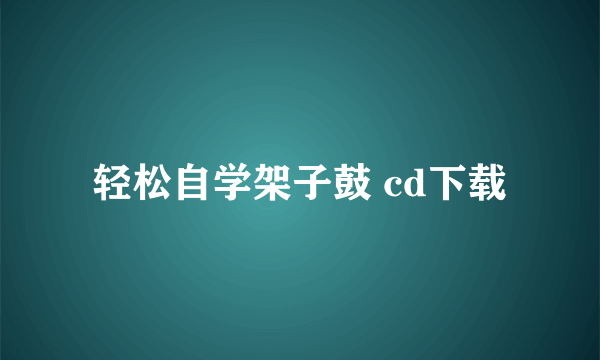 轻松自学架子鼓 cd下载